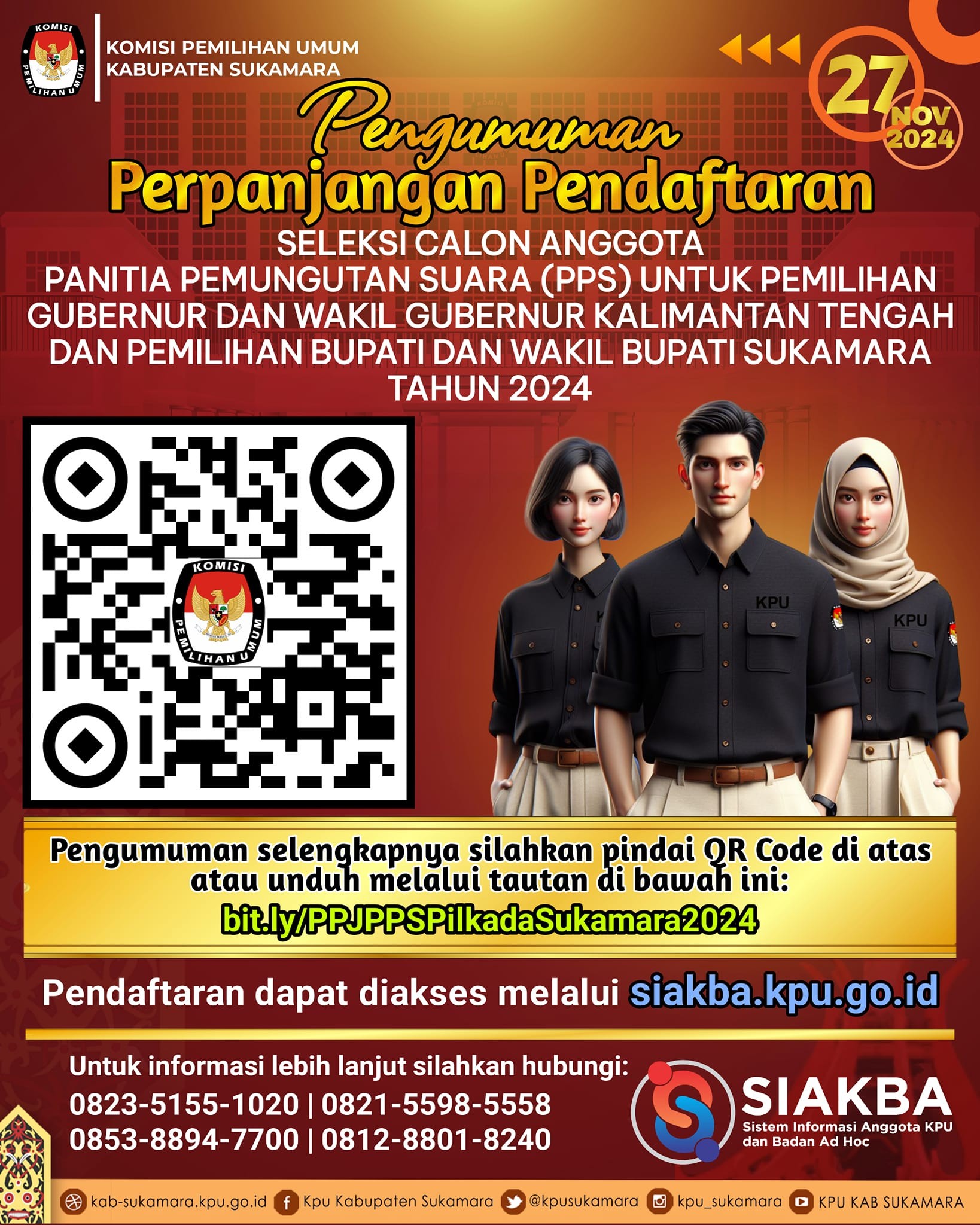 KOMISI PEMILIHAN UMUM

KOMISI PEMILIHAN UMUM
KABUPATEN SUKAMARA

27 NOV 2024

Pengumuman
Perpanjangan Pendaftaran
SELEKSI CALON ANGGOTA
PANITIA PEMUNGUTAN SUARA (PPS) UNTUK PEMILIHAN GUBERNUR DAN WAKIL GUBERNUR KALIMANTAN TENGAH DAN PEMILIHAN BUPATI DAN WAKIL BUPATI SUKAMARA TAHUN 2024

KOMISI PEMILIHAN UMUM

KPU

KPU

Pengumuman selengkapnya silahkan pindai QR Code di atas atau unduh melalui tautan di bawah ini:
bit.ly/PPJPPSPilkadaSukamara2024

Pendaftaran dapat diakses melalui siakba.kpu.go.id

Untuk informasi lebih lanjut silahkan hubungi:
0823-5155-1020 | 0821-5598-5558
0853-8894-7700 | 0812-8801-8240

SIAKBA
Sistem Informasi Anggota KPU dan Badan Ad Hoc

kab-sukamara.kpu.go.id Kpu Kabupaten Sukamara @kpusukamara kpu_sukamara KPU KAB SUKAMARA